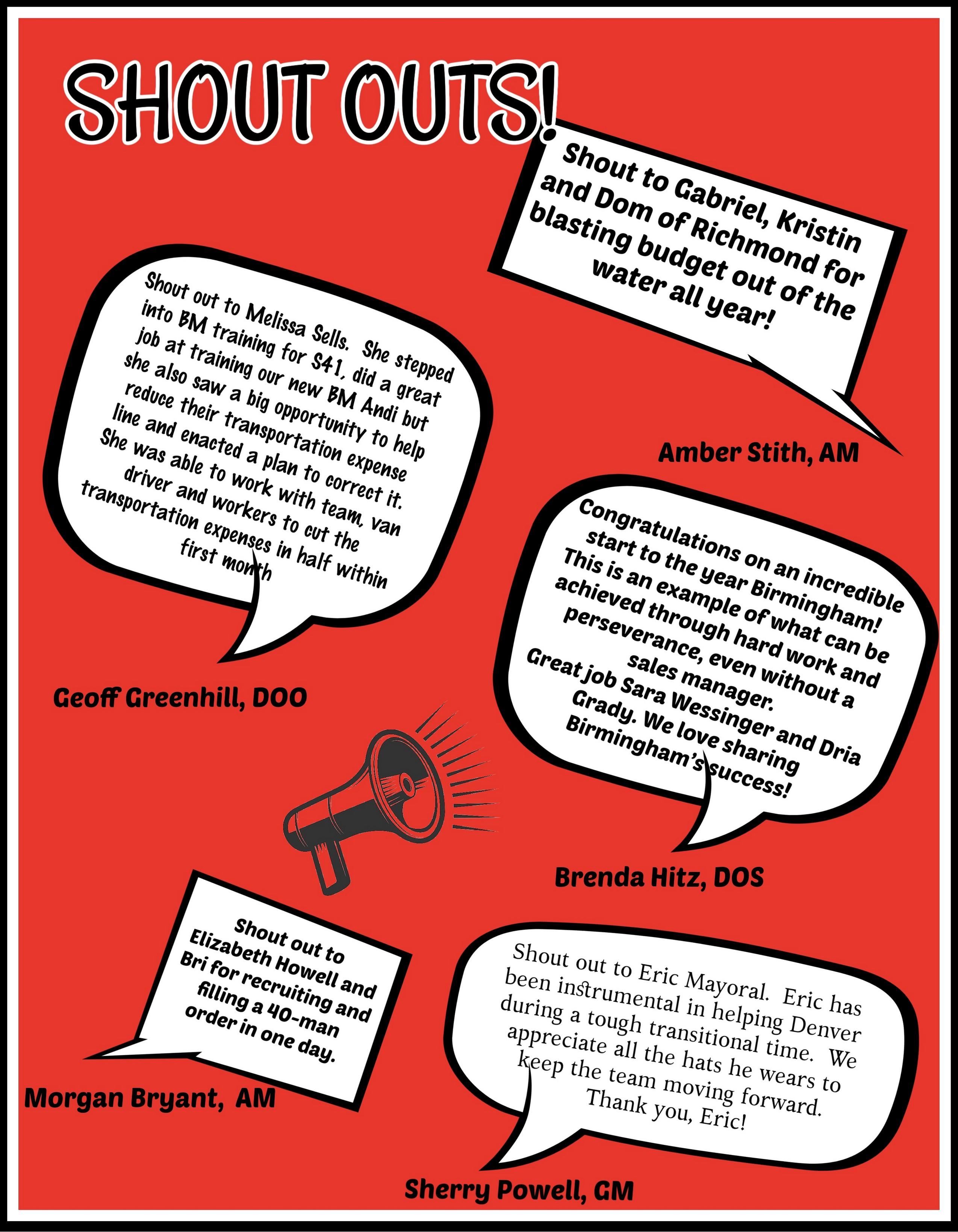 SHOUT OUTS!

Shout to Gabriel, Kristin and Dom of Richmond for blasting budget out of the water all year!

Amber Stith, AM

Shout out to Melissa Sells. She stepped into BM training for S41, did a great job at training our new BM Andi but she also saw a big opportunity to help reduce their transportation expense line and enacted a plan to correct it. She was able to work with team, van driver and workers to cut the transportation expenses in half within first month

Geoff Greenhill, DOO

Congratulations on an incredible start to the year Birmingham! This is an example of what can be achieved through hard work and perseverance, even without a sales manager. Great job Sara Wessinger and Dria Grady. We love sharing Birmingham's success!

Brenda Hitz, DOS

Shout out to Elizabeth Howell and Bri for recruiting and filling a 40-man order in one day.

Morgan Bryant, AM

Shout out to Eric Mayoral. Eric has been instrumental in helping Denver during a tough transitional time. We appreciate all the hats he wears to keep the team moving forward. Thank you, Eric!

Sherry Powell, GM